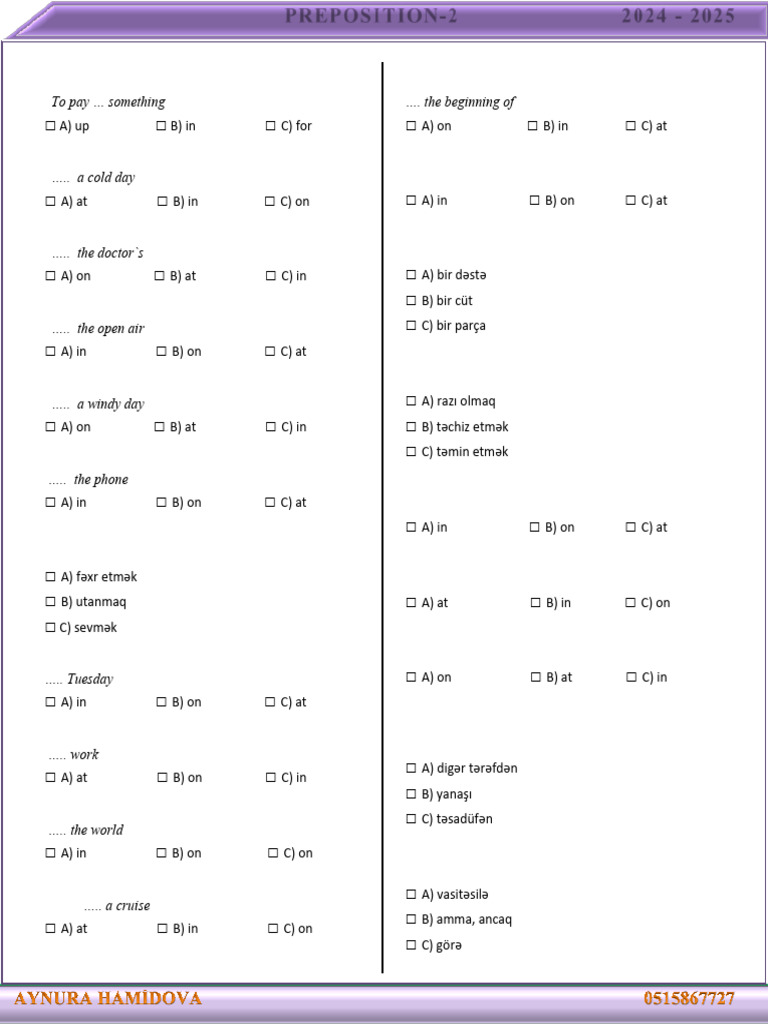 PREPOSITION-2 2024 - 2025

To pay ... something
☐ A) up ☐ B) in ☐ C) for

..... a cold day
☐ A) at ☐ B) in ☐ C) on

..... the doctor`s
☐ A) on ☐ B) at ☐ C) in

..... the open air
☐ A) in ☐ B) on ☐ C) at

..... a windy day
☐ A) on ☐ B) at ☐ C) in

..... the phone
☐ A) in ☐ B) on ☐ C) at

☐ A) fəxr etmək
☐ B) utanmaq
☐ C) sevmək

..... Tuesday
☐ A) in ☐ B) on ☐ C) at

..... work
☐ A) at ☐ B) on ☐ C) in

..... the world
☐ A) in ☐ B) on ☐ C) on

..... a cruise
☐ A) at ☐ B) in ☐ C) on

.... the beginning of
☐ A) on ☐ B) in ☐ C) at

☐ A) in ☐ B) on ☐ C) at

☐ A) bir dəstə
☐ B) bir cüt
☐ C) bir parça

☐ A) razı olmaq
☐ B) təchiz etmək
☐ C) təmin etmək

☐ A) in ☐ B) on ☐ C) at

☐ A) at ☐ B) in ☐ C) on

☐ A) on ☐ B) at ☐ C) in

☐ A) digər tərəfdən
☐ B) yanaşı
☐ C) təsadüfən

☐ A) vasitəsilə
☐ B) amma, ancaq
☐ C) görə

AYNURA HAMİDOVA 0515867727